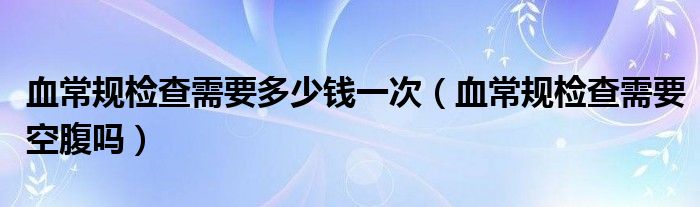 血常规检查需要多少钱一次（血常规检查需要空腹吗）